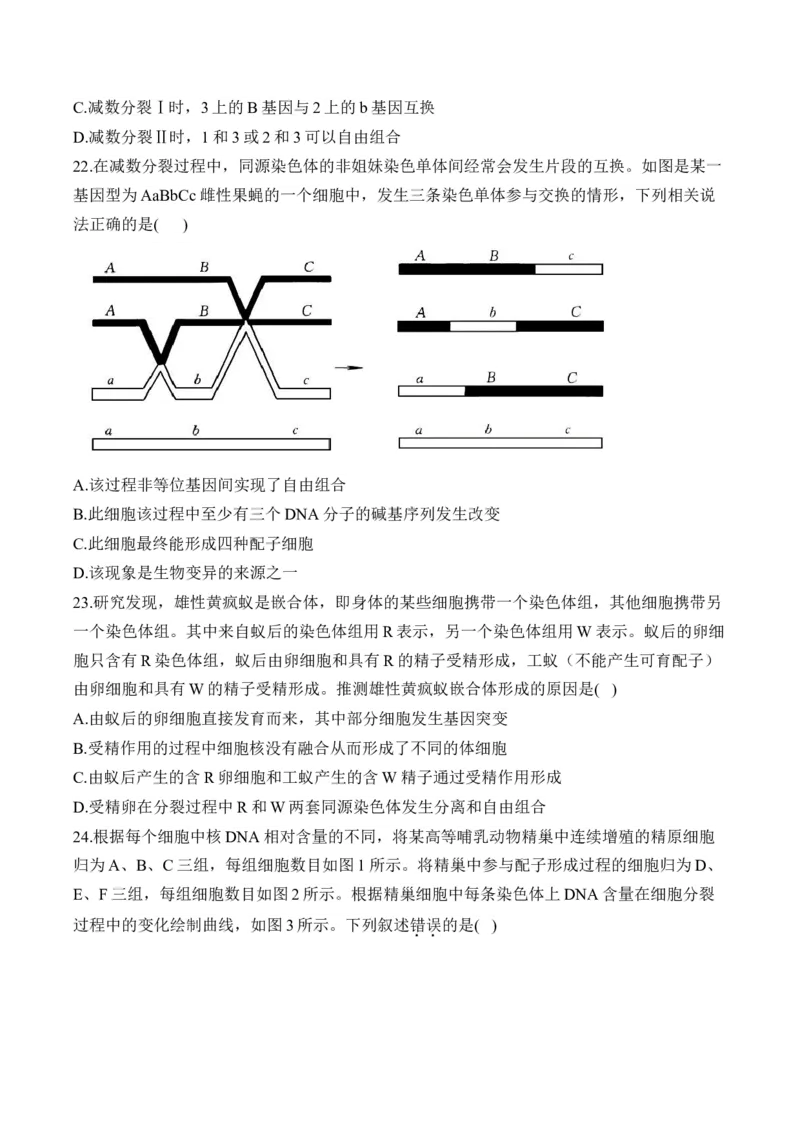 C.减数分裂Ⅰ时，3上的B基因与2上的b基因互换

D.减数分裂Ⅱ时，1和3或2和3可以自由组合

22.在减数分裂过程中，同源染色体的非姐妹染色单体间经常会发生片段的互换。如图是某一基因型为AaBbCc雌性果蝇的一个细胞中，发生三条染色单体参与交换的情形，下列相关说法正确的是(　　)

A　B　C
A　B　C
a　b　c
a　b　c

A　B　c
A　b　C
a　B　C
a　b　c

A.该过程非等位基因间实现了自由组合

B.此细胞该过程中至少有三个DNA分子的碱基序列发生改变

C.此细胞最终能形成四种配子细胞

D.该现象是生物变异的来源之一

23.研究发现，雄性黄疯蚁是嵌合体，即身体的某些细胞携带一个染色体组，其他细胞携带另一个染色体组。其中来自蚁后的染色体组用R表示，另一个染色体组用W表示。蚁后的卵细胞只含有R染色体组，蚁后由卵细胞和具有R的精子受精形成，工蚁（不能产生可育配子）由卵细胞和具有W的精子受精形成。推测雄性黄疯蚁嵌合体形成的原因是(　)

A.由蚁后的卵细胞直接发育而来，其中部分细胞发生基因突变

B.受精作用的过程中细胞核没有融合从而形成了不同的体细胞

C.由蚁后产生的含R卵细胞和工蚁产生的含W精子通过受精作用形成

D.受精卵在分裂过程中R和W两套同源染色体发生分离和自由组合

24.根据每个细胞中核DNA相对含量的不同，将某高等哺乳动物精巢中连续增殖的精原细胞归为A、B、C三组，每组细胞数目如图1所示。将精巢中参与配子形成过程的细胞归为D、E、F三组，每组细胞数目如图2所示。根据精巢细胞中每条染色体上DNA含量在细胞分裂过程中的变化绘制曲线，如图3所示。下列叙述错误的是(　)